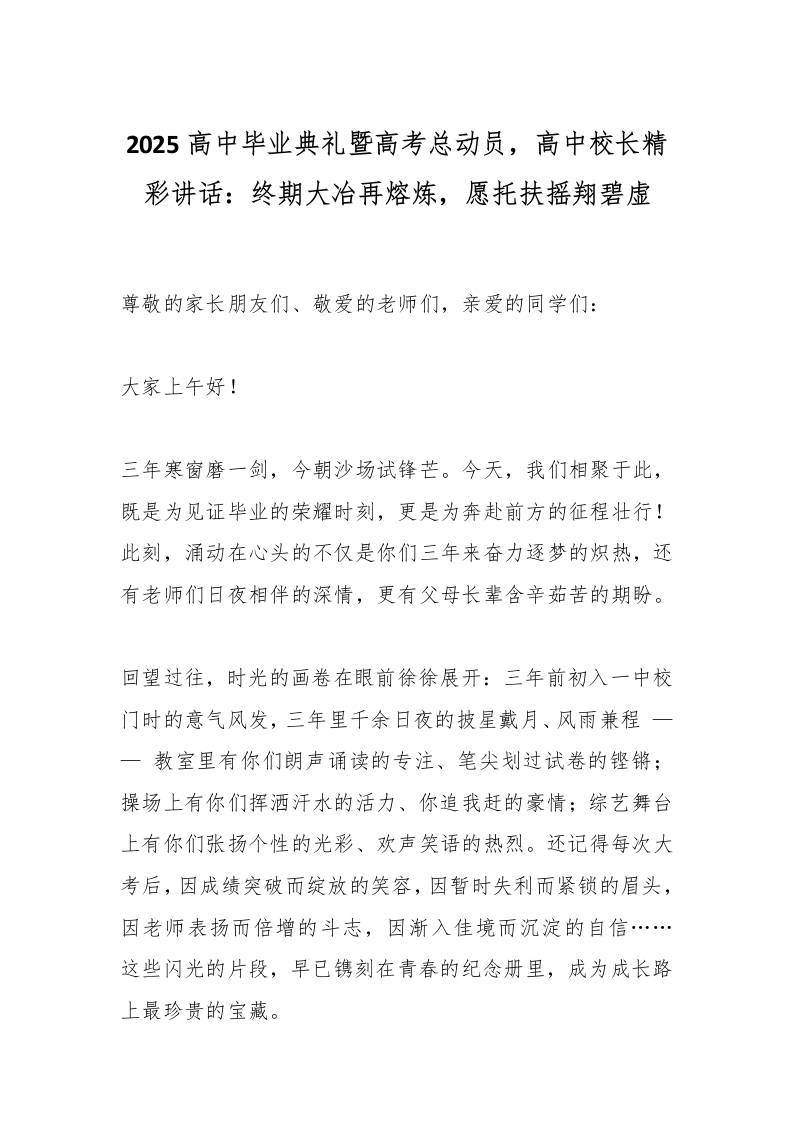 2025 高中毕业典礼暨高考总动员，高中校长精彩讲话：终期大冶再熔炼，愿托扶摇翔碧虚

尊敬的家长朋友们、敬爱的老师们，亲爱的同学们：

大家上午好！

三年寒窗磨一剑，今朝沙场试锋芒。今天，我们相聚于此，既是为见证毕业的荣耀时刻，更是为奔赴前方的征程壮行！此刻，涌动在心头的不仅是你们三年来奋力逐梦的炽热，还有老师们日夜相伴的深情，更有父母长辈含辛茹苦的期盼。

回望过往，时光的画卷在眼前徐徐展开：三年前初入一中校门时的意气风发，三年里千余日夜的披星戴月、风雨兼程 —— 教室里有你们朗声诵读的专注、笔尖划过试卷的铿锵；操场上有你们挥洒汗水的活力、你追我赶的豪情；综艺舞台上有你们张扬个性的光彩、欢声笑语的热烈。还记得每次大考后，因成绩突破而绽放的笑容，因暂时失利而紧锁的眉头，因老师表扬而倍增的斗志，因渐入佳境而沉淀的自信……这些闪光的片段，早已镌刻在青春的纪念册里，成为成长路上最珍贵的宝藏。